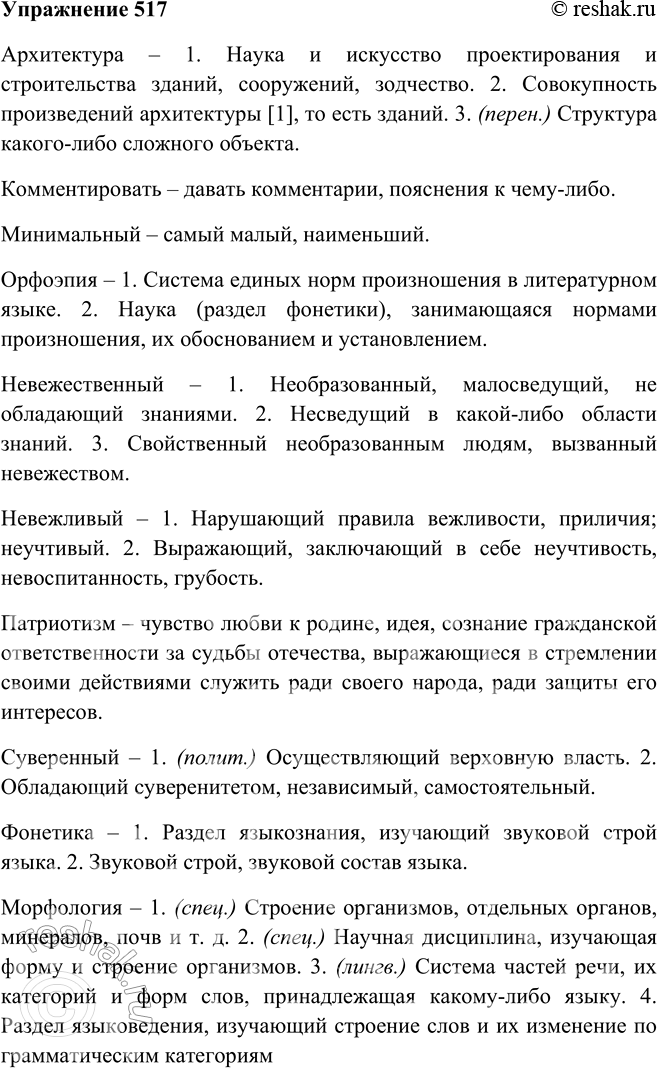 Упражнение 517

© reshak.ru

Архитектура – 1. Наука и искусство проектирования и строительства зданий, сооружений, зодчество. 2. Совокупность произведений архитектуры [1], то есть зданий. 3. (перен.) Структура какого-либо сложного объекта.

Комментировать – давать комментарии, пояснения к чему-либо.

Минимальный – самый малый, наименьший.

Орфоэпия – 1. Система единых норм произношения в литературном языке. 2. Наука (раздел фонетики), занимающаяся нормами произношения, их обоснованием и установлением.

Невежественный – 1. Необразованный, малосведущий, не обладающий знаниями. 2. Несведущий в какой-либо области знаний. 3. Свойственный необразованным людям, вызванный невежеством.

Невежливый – 1. Нарушающий правила вежливости, приличия; неучтивый. 2. Выражающий, заключающий в себе неучтивость, невоспитанность, грубость.

Патриотизм – чувство любви к родине, идея, сознание гражданской ответственности за судьбы отечества, выражающиеся в стремлении своими действиями служить ради своего народа, ради защиты его интересов.

Суверенный – 1. (полит.) Осуществляющий верховную власть. 2. Обладающий суверенитетом, независимый, самостоятельный.

Фонетика – 1. Раздел языкознания, изучающий звуковой строй языка. 2. Звуковой строй, звуковой состав языка.

Морфология – 1. (спец.) Строение организмов, отдельных органов, минералов, почв и т. д. 2. (спец.) Научная дисциплина, изучающая форму и строение организмов. 3. (лингв.) Система частей речи, их категорий и форм слов, принадлежащая какому-либо языку. 4. Раздел языковедения, изучающий строение слов и их изменение по грамматическим категориям